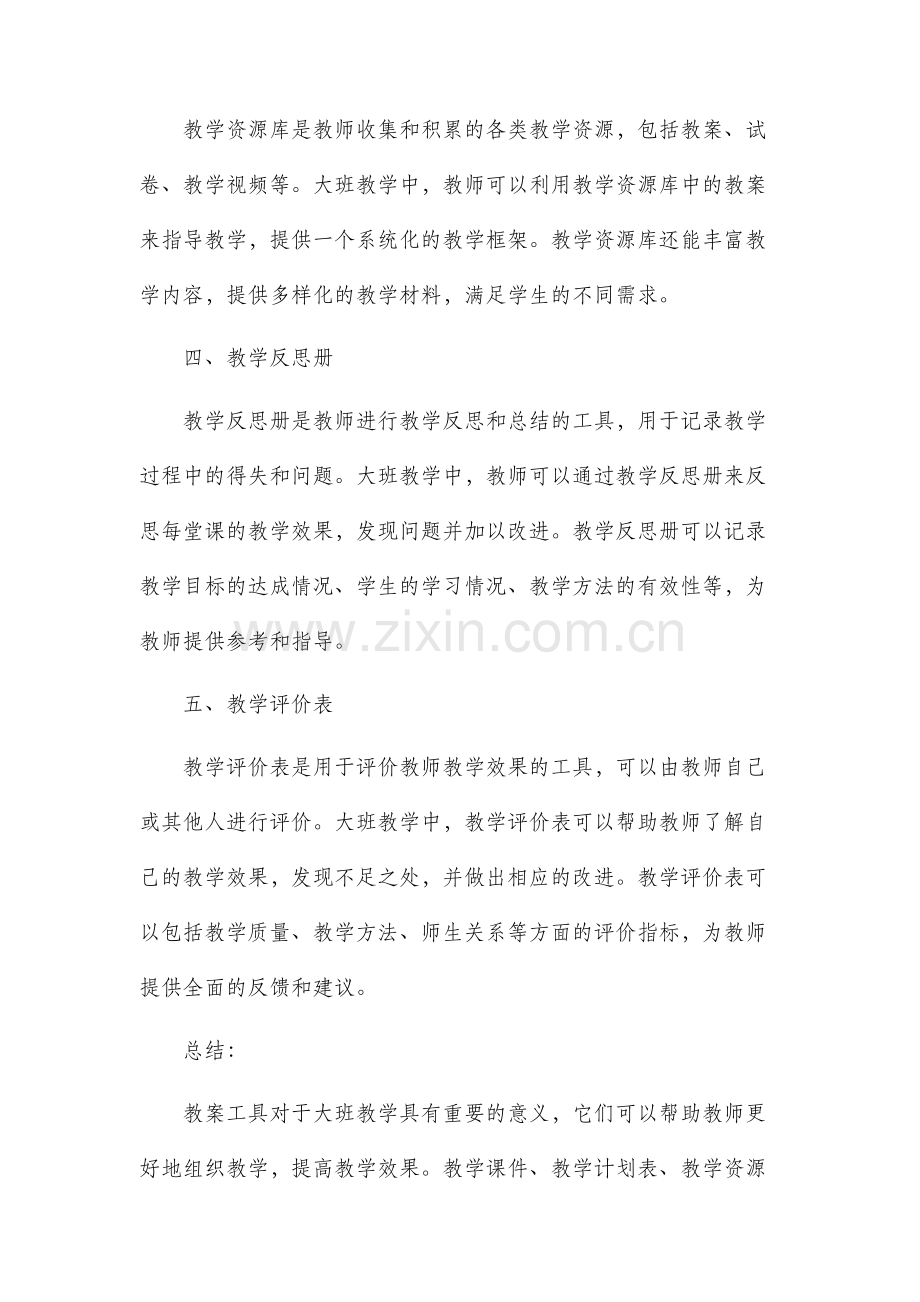 教学资源库是教师收集和积累的各类教学资源，包括教案、试卷、教学视频等。大班教学中，教师可以利用教学资源库中的教案来指导教学，提供一个系统化的教学框架。教学资源库还能丰富教学内容，提供多样化的教学材料，满足学生的不同需求。

四、教学反思册

教学反思册是教师进行教学反思和总结的工具，用于记录教学过程中的得失和问题。大班教学中，教师可以通过教学反思册来反思每堂课的教学效果，发现问题并加以改进。教学反思册可以记录教学目标的达成情况、学生的学习情况、教学方法的有效性等，为教师提供参考和指导。

www.zixin.com.cn

五、教学评价表

教学评价表是用于评价教师教学效果的工具，可以由教师自己或其他人进行评价。大班教学中，教学评价表可以帮助教师了解自己的教学效果，发现不足之处，并做出相应的改进。教学评价表可以包括教学质量、教学方法、师生关系等方面的评价指标，为教师提供全面的反馈和建议。

总结：

教案工具对于大班教学具有重要的意义，它们可以帮助教师更好地组织教学，提高教学效果。教学课件、教学计划表、教学资源